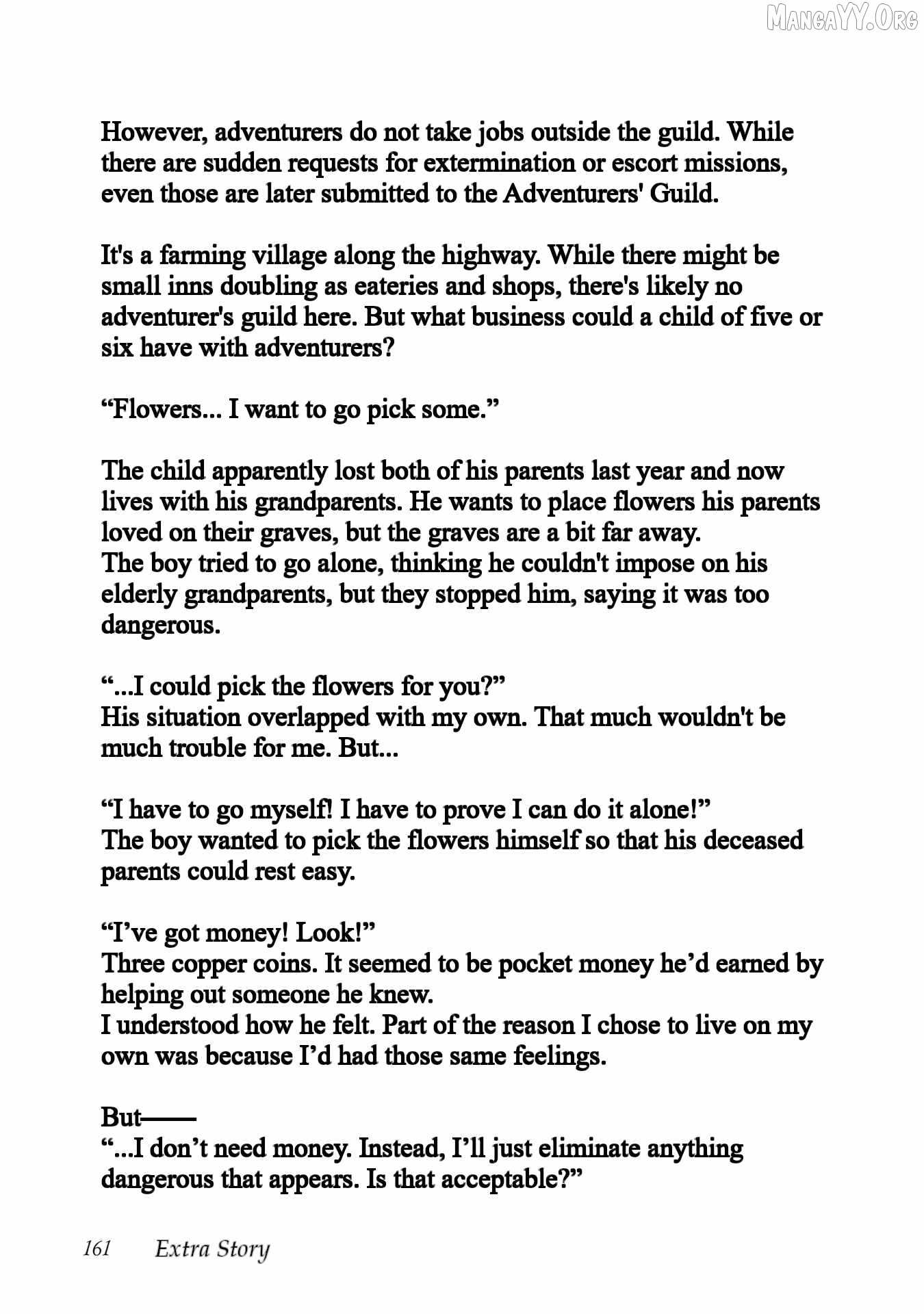 MangaYY.Org

However, adventurers do not take jobs outside the guild. While there are sudden requests for extermination or escort missions, even those are later submitted to the Adventurers' Guild.

It's a farming village along the highway. While there might be small inns doubling as eateries and shops, there's likely no adventurer's guild here. But what business could a child of five or six have with adventurers?

“Flowers... I want to go pick some.”

The child apparently lost both of his parents last year and now lives with his grandparents. He wants to place flowers his parents loved on their graves, but the graves are a bit far away.
The boy tried to go alone, thinking he couldn't impose on his elderly grandparents, but they stopped him, saying it was too dangerous.

“...I could pick the flowers for you?”
His situation overlapped with my own. That much wouldn't be much trouble for me. But...

“I have to go myself! I have to prove I can do it alone!”
The boy wanted to pick the flowers himself so that his deceased parents could rest easy.

“I’ve got money! Look!”
Three copper coins. It seemed to be pocket money he’d earned by helping out someone he knew.
I understood how he felt. Part of the reason I chose to live on my own was because I’d had those same feelings.

But——
“...I don’t need money. Instead, I’ll just eliminate anything dangerous that appears. Is that acceptable?”

161 Extra Story